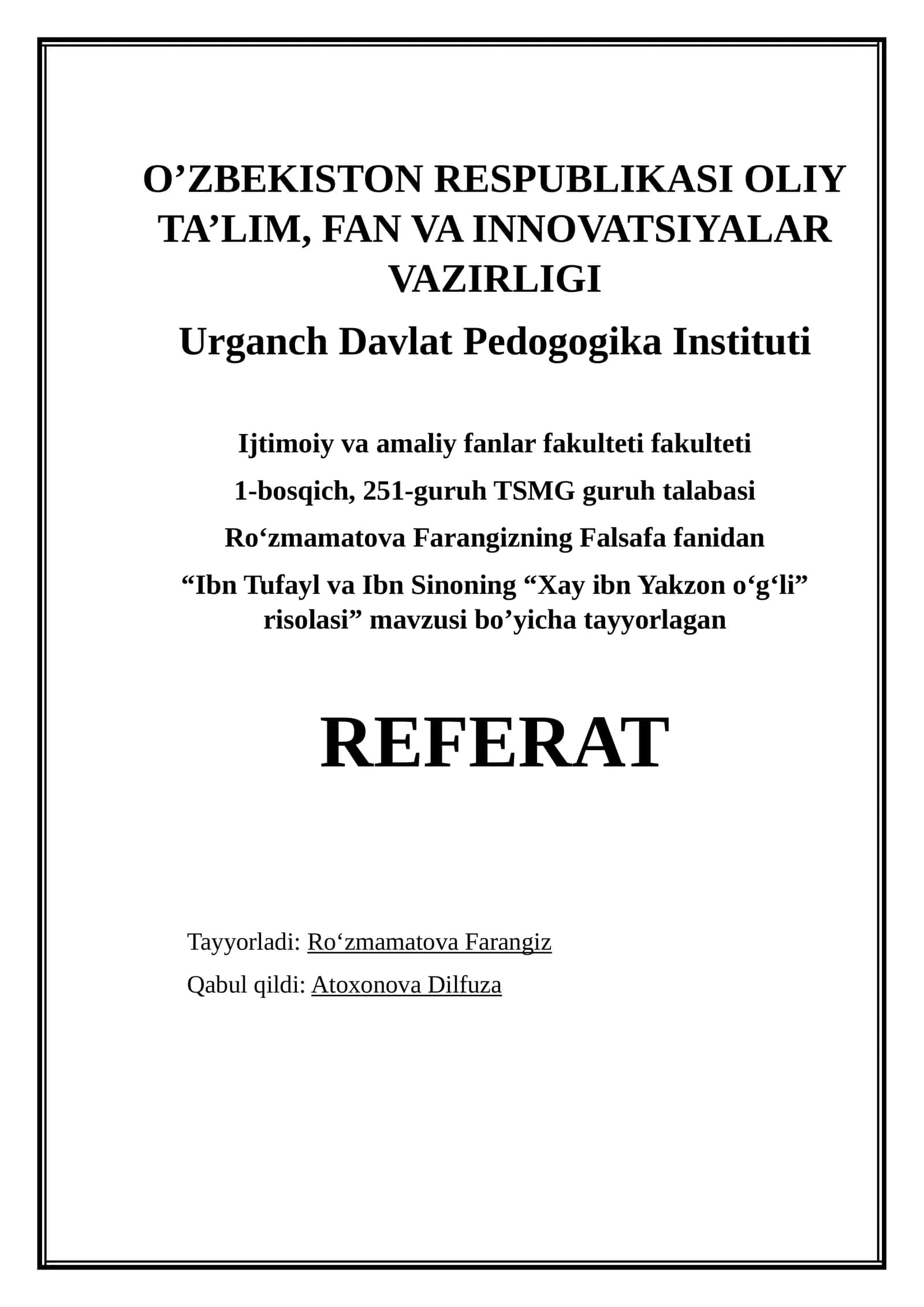 O’ZBEKISTON RESPUBLIKASI OLIY TA’LIM, FAN VA INNOVATSIYALAR VAZIRLIGI

Urganch Davlat Pedogogika Instituti

Ijtimoiy va amaliy fanlar fakulteti fakulteti

1-bosqich, 251-guruh TSMG guruh talabasi

Ro‘zmamatova Farangizning Falsafa fanidan

“Ibn Tufayl va Ibn Sinoning “Xay ibn Yakzon o‘g‘li” risolasi” mavzusi bo’yicha tayyorlagan

REFERAT

Tayyorladi: Ro‘zmamatova Farangiz

Qabul qildi: Atoxonova Dilfuza